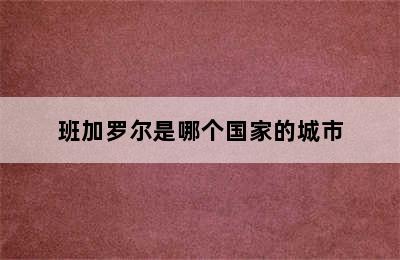 班加罗尔是哪个国家的城市